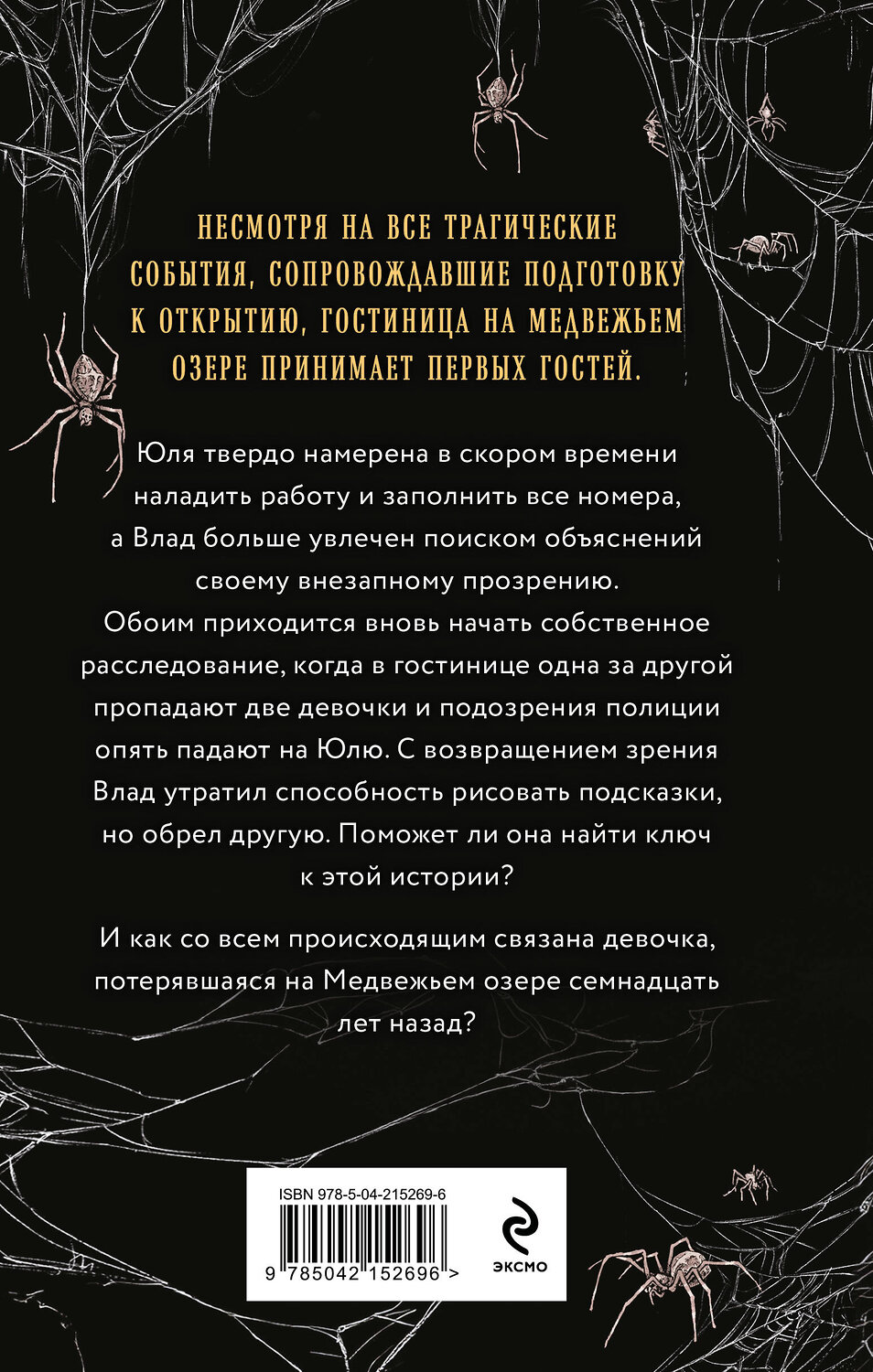 НЕСМОТРЯ НА ВСЕ ТРАГИЧЕСКИЕ СОБЫТИЯ, СОПРОВОЖДАВШИЕ ПОДГОТОВКУ К ОТКРЫТИЮ, ГОСТИНИЦА НА МЕДВЕЖЬЕМ ОЗЕРЕ ПРИНИМАЕТ ПЕРВЫХ ГОСТЕЙ.

Юля твердо намерена в скором времени наладить работу и заполнить все номера, а Влад больше увлечен поиском объяснений своему внезапному прозрению. Обоим приходится вновь начать собственное расследование, когда в гостинице одна за другой пропадают две девочки и подозрения полиции опять падают на Юлю. С возвращением зрения Влад утратил способность рисовать подсказки, но обрел другую. Поможет ли она найти ключ к этой истории?

И как со всем происходящим связана девочка, потерявшаяся на Медвежьем озере семнадцать лет назад?

ISBN 978-5-04-215269-6

9 785042 152696 >

ЭКСМО